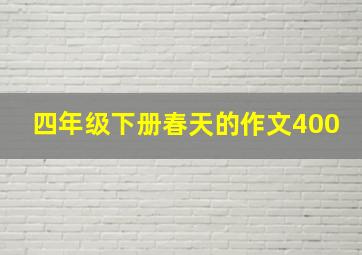 四年级下册春天的作文400